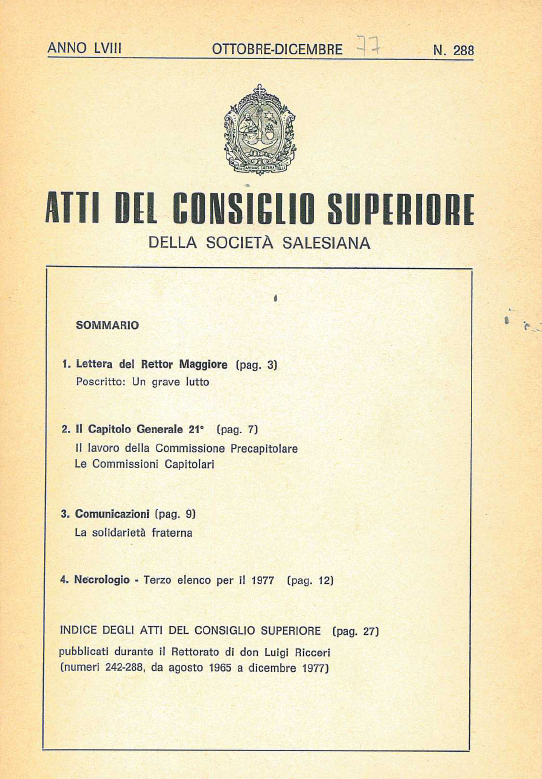 ANNO LVIII OTTOBRE-DICEMBRE 77 N. 288

ATTI DEL CONSIGLIO SUPERIORE
DELLA SOCIETÀ SALESIANA

SOMMARIO

1. Lettera del Rettor Maggiore (pag. 3)
Poscritto: Un grave lutto

2. Il Capitolo Generale 21° (pag. 7)
Il lavoro della Commissione Precapitolare
Le Commissioni Capitolari

3. Comunicazioni (pag. 9)
La solidarietà fraterna

4. Necrologio - Terzo elenco per il 1977 (pag. 12)

INDICE DEGLI ATTI DEL CONSIGLIO SUPERIORE (pag. 27)
pubblicati durante il Rettorato di don Luigi Ricceri
(numeri 242-288, da agosto 1965 a dicembre 1977)